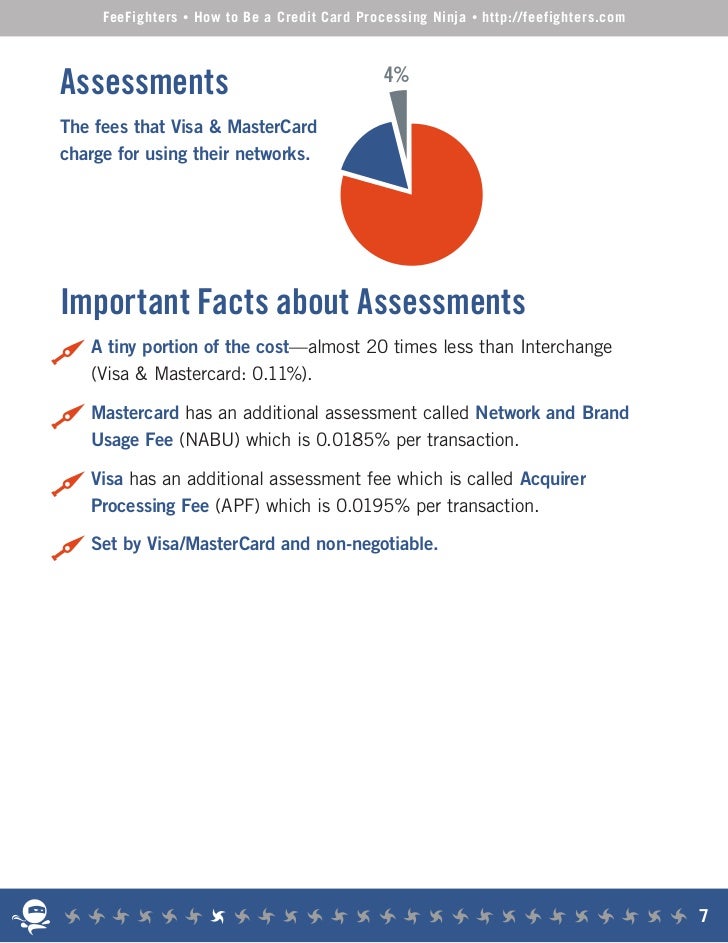 FeeFighters • How to Be a Credit Card Processing Ninja • http://feefighters.com

Assessments

The fees that Visa & MasterCard charge for using their networks.

4%

Important Facts about Assessments

A tiny portion of the cost—almost 20 times less than Interchange (Visa & Mastercard: 0.11%).

Mastercard has an additional assessment called Network and Brand Usage Fee (NABU) which is 0.0185% per transaction.

Visa has an additional assessment fee which is called Acquirer Processing Fee (APF) which is 0.0195% per transaction.

Set by Visa/MasterCard and non-negotiable.

7